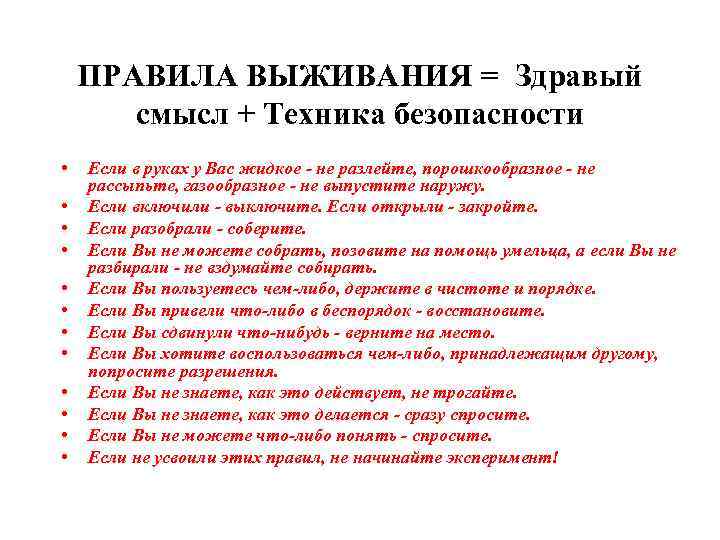 ПРАВИЛА ВЫЖИВАНИЯ = Здравый смысл + Техника безопасности

• Если в руках у Вас жидкое - не разлейте, порошкообразное - не рассыпьте, газообразное - не выпустите наружу.
• Если включили - выключите. Если открыли - закройте.
• Если разобрали - соберите.
• Если Вы не можете собрать, позовите на помощь умельца, а если Вы не разбирали - не вздумайте собирать.
• Если Вы пользуетесь чем-либо, держите в чистоте и порядке.
• Если Вы привели что-либо в беспорядок - восстановите.
• Если Вы сдвинули что-нибудь - верните на место.
• Если Вы хотите воспользоваться чем-либо, принадлежащим другому, попросите разрешения.
• Если Вы не знаете, как это действует, не трогайте.
• Если Вы не знаете, как это делается - сразу спросите.
• Если Вы не можете что-либо понять - спросите.
• Если не усвоили этих правил, не начинайте эксперимент!